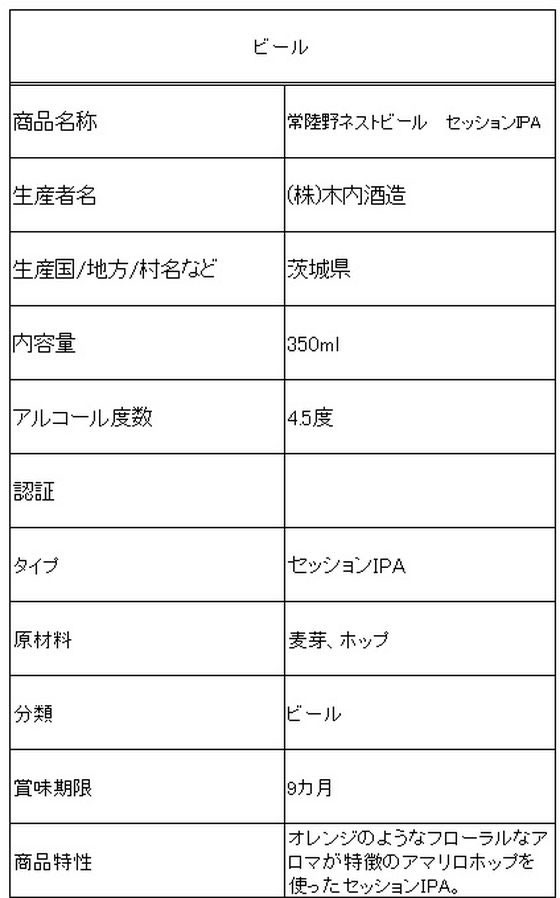 | ビール | |
|---|---|
| 商品名称 | 常陸野ネストビール　セッションIPA |
| 生産者名 | (株)木内酒造 |
| 生産国/地方/村名など | 茨城県 |
| 内容量 | 350ml |
| アルコール度数 | 4.5度 |
| 認証 | |
| タイプ | セッションIPA |
| 原材料 | 麦芽、ホップ |
| 分類 | ビール |
| 賞味期限 | 9カ月 |
| 商品特性 | オレンジのようなフローラルなアロマが特徴のアマリロホップを使ったセッションIPA。 |